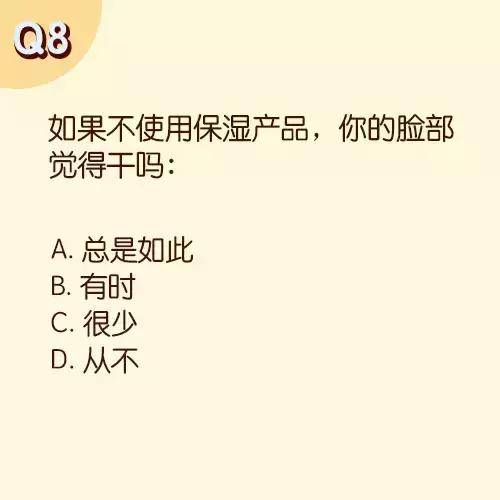 Q8

如果不使用保湿产品，你的脸部觉得干吗：

A. 总是如此
B. 有时
C. 很少
D. 从不